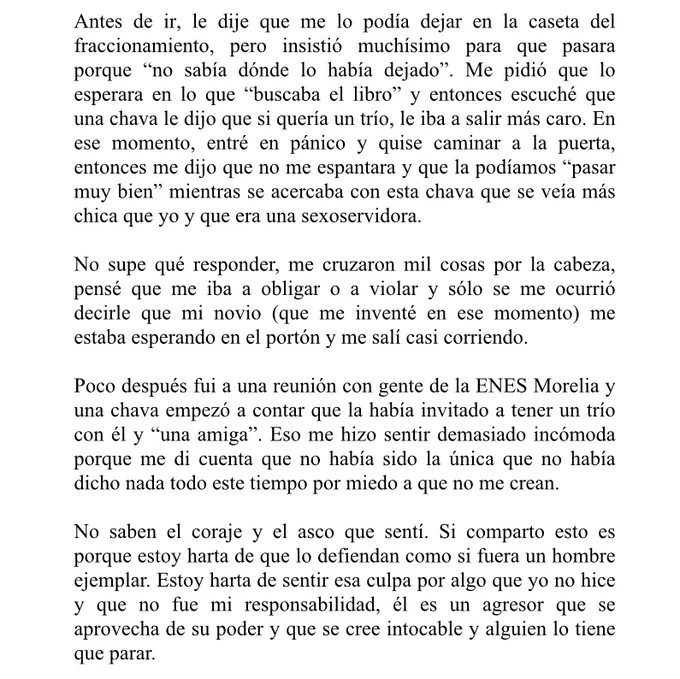 Antes de ir, le dije que me lo podía dejar en la caseta del fraccionamiento, pero insistió muchísimo para que pasara porque “no sabía dónde lo había dejado”. Me pidió que lo esperara en lo que “buscaba el libro” y entonces escuché que una chava le dijo que si quería un trío, le iba a salir más caro. En ese momento, entré en pánico y quise caminar a la puerta, entonces me dijo que no me espantara y que la podíamos “pasar muy bien” mientras se acercaba con esta chava que se veía más chica que yo y que era una sexoservidora.

No supe qué responder, me cruzaron mil cosas por la cabeza, pensé que me iba a obligar o a violar y sólo se me ocurrió decirle que mi novio (que me inventé en ese momento) me estaba esperando en el portón y me salí casi corriendo.

Poco después fui a una reunión con gente de la ENES Morelia y una chava empezó a contar que la había invitado a tener un trío con él y “una amiga”. Eso me hizo sentir demasiado incómoda porque me di cuenta que no había sido la única que no había dicho nada todo este tiempo por miedo a que no me crean.

No saben el coraje y el asco que sentí. Si comparto esto es porque estoy harta de que lo defiendan como si fuera un hombre ejemplar. Estoy harta de sentir esa culpa por algo que yo no hice y que no fue mi responsabilidad, él es un agresor que se aprovecha de su poder y que se cree intocable y alguien lo tiene que parar.